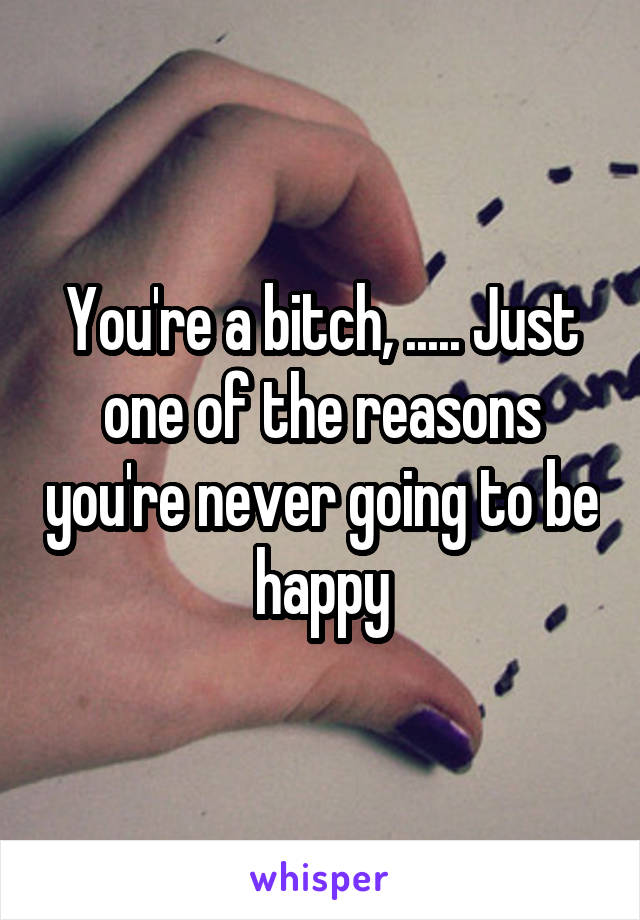 You're a bitch, ..... Just one of the reasons you're never going to be happy

whisper